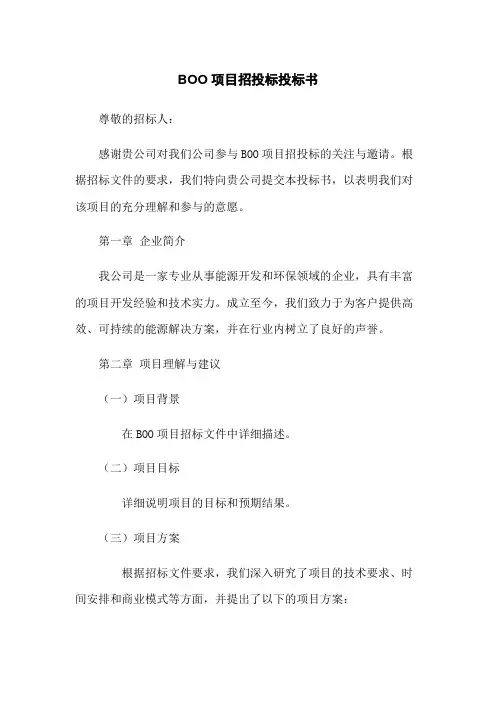 BOO 项目招投标投标书

尊敬的招标人：

感谢贵公司对我们公司参与 BOO 项目招投标的关注与邀请。根据招标文件的要求，我们特向贵公司提交本投标书，以表明我们对该项目的充分理解和参与的意愿。

第一章 企业简介

我公司是一家专业从事能源开发和环保领域的企业，具有丰富的项目开发经验和技术实力。成立至今，我们致力于为客户提供高效、可持续的能源解决方案，并在行业内树立了良好的声誉。

第二章 项目理解与建议

（一）项目背景

在 BOO 项目招标文件中详细描述。

（二）项目目标

详细说明项目的目标和预期结果。

（三）项目方案

根据招标文件要求，我们深入研究了项目的技术要求、时间安排和商业模式等方面，并提出了以下的项目方案：